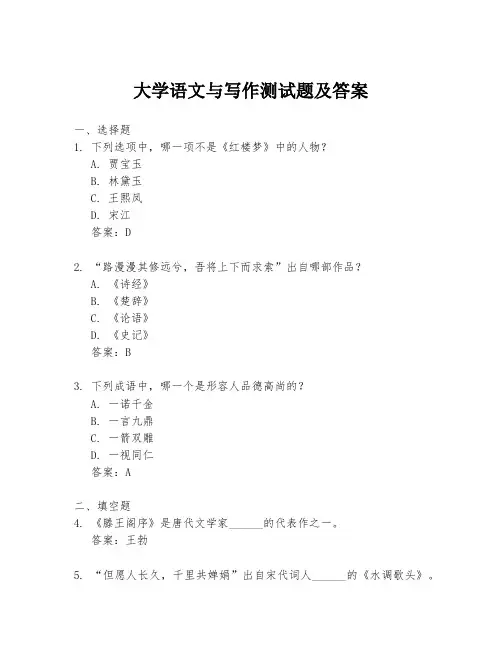 大学语文与写作测试题及答案

一、选择题

1. 下列选项中，哪一项不是《红楼梦》中的人物？

A. 贾宝玉

B. 林黛玉

C. 王熙凤

D. 宋江

答案：D

2. “路漫漫其修远兮，吾将上下而求索”出自哪部作品？

A. 《诗经》

B. 《楚辞》

C. 《论语》

D. 《史记》

答案：B

3. 下列成语中，哪一个是形容人品德高尚的？

A. 一诺千金

B. 一言九鼎

C. 一箭双雕

D. 一视同仁

答案：A

二、填空题

4. 《滕王阁序》是唐代文学家______的代表作之一。

答案：王勃

5. “但愿人长久，千里共婵娟”出自宋代词人______的《水调歌头》。